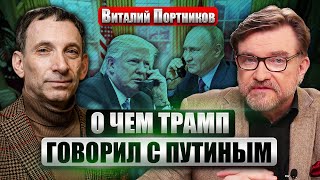 ВИТАЛИЙ ПОРТНИКОВ

О ЧЕМ ТРАМП
ГОВОРИЛ С ПУТИНЫМ